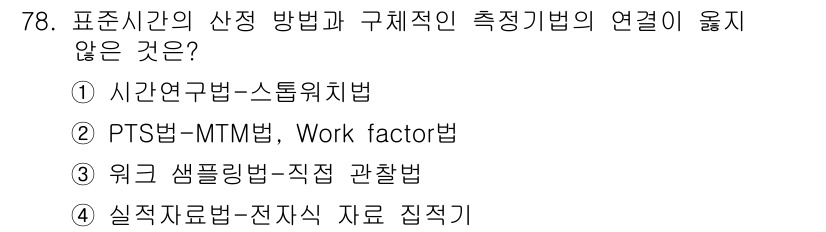 78. 표준시간의 산정 방법과 구체적인 측정기법의 연결이 옳지 않은 것은?

① 시간연구법-스톱워치법

② PTS법-MTM법, Work factor법

③ 워크 샘플링법-직접 관찰법

④ 실적자료법-전자식 자료 집적기